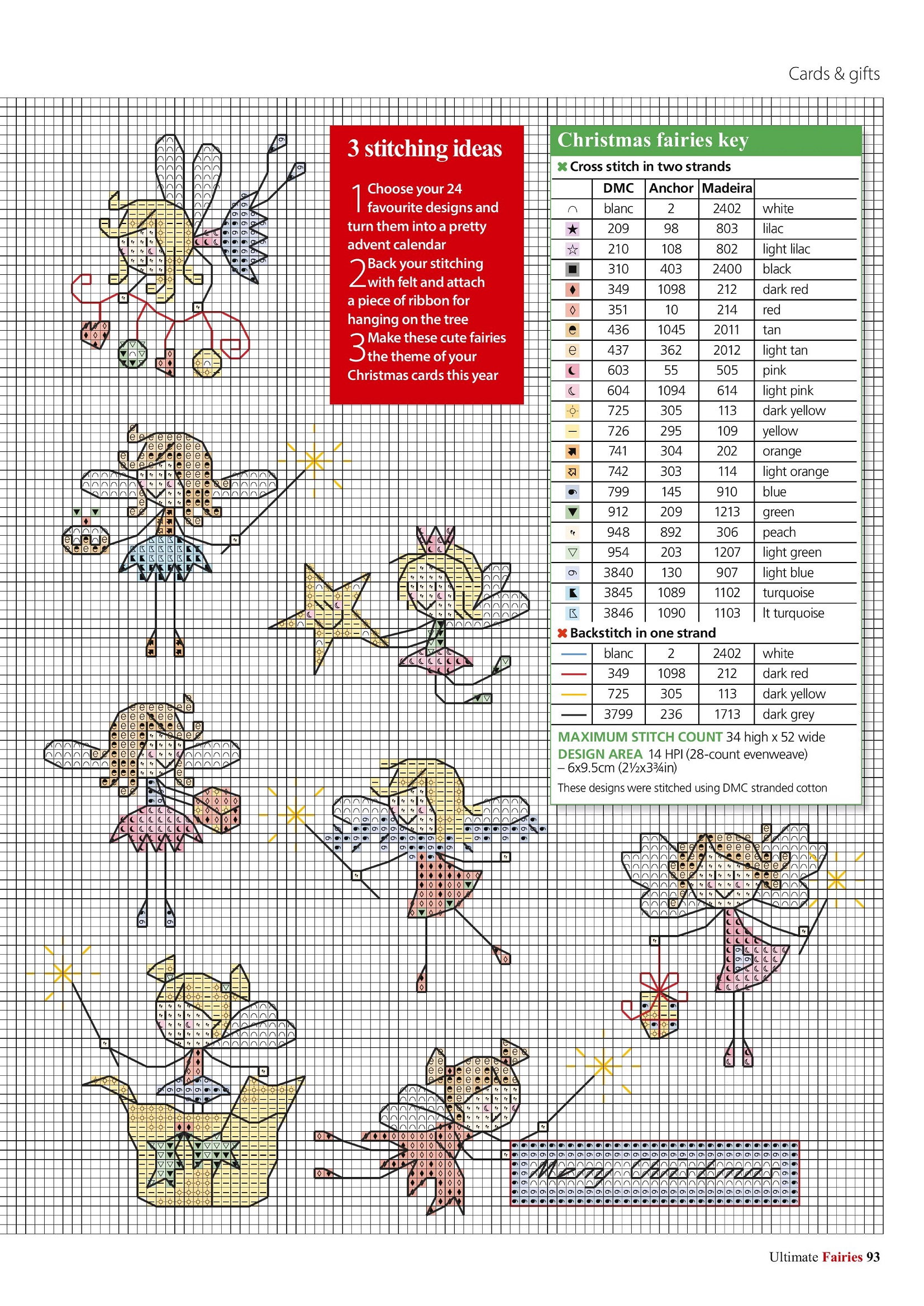 Cards & gifts

3 stitching ideas

1 Choose your 24 favourite designs and turn them into a pretty advent calendar

2 Back your stitching with felt and attach a piece of ribbon for hanging on the tree

3 Make these cute fairies the theme of your Christmas cards this year

Christmas fairies key

Cross stitch in two strands

| | DMC | Anchor | Madeira | |
|---|---|---|---|---|
| | blanc | 2 | 2402 | white |
| | 209 | 98 | 803 | lilac |
| | 210 | 108 | 802 | light lilac |
| | 310 | 403 | 2400 | black |
| | 349 | 1098 | 212 | dark red |
| | 351 | 10 | 214 | red |
| | 436 | 1045 | 2011 | tan |
| | 437 | 362 | 2012 | light tan |
| | 603 | 55 | 505 | pink |
| | 604 | 1094 | 614 | light pink |
| | 725 | 305 | 113 | dark yellow |
| | 726 | 295 | 109 | yellow |
| | 741 | 304 | 202 | orange |
| | 742 | 303 | 114 | light orange |
| | 799 | 145 | 910 | blue |
| | 912 | 209 | 1213 | green |
| | 948 | 892 | 306 | peach |
| | 954 | 203 | 1207 | light green |
| | 3840 | 130 | 907 | light blue |
| | 3845 | 1089 | 1102 | turquoise |
| | 3846 | 1090 | 1103 | lt turquoise |

Backstitch in one strand

| | | | | |
|---|---|---|---|---|
| | blanc | 2 | 2402 | white |
| | 349 | 1098 | 212 | dark red |
| | 725 | 305 | 113 | dark yellow |
| | 3799 | 236 | 1713 | dark grey |

MAXIMUM STITCH COUNT 34 high x 52 wide
DESIGN AREA 14 HPI (28-count evenweave) – 6x9.5cm (2½x3¾in)
These designs were stitched using DMC stranded cotton

Ultimate Fairies 93